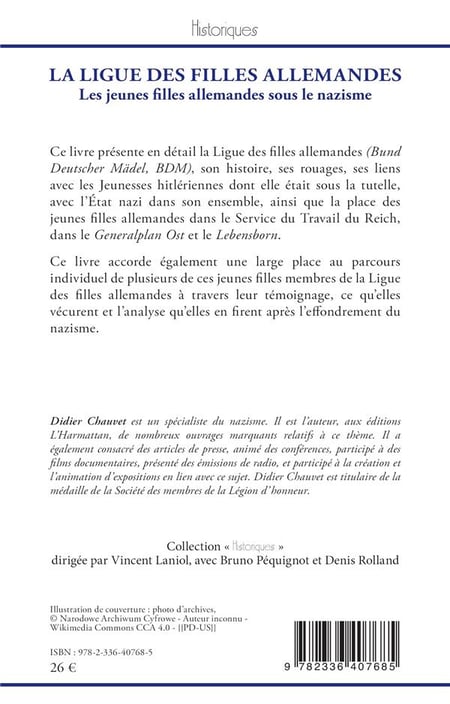 Historiques

LA LIGUE DES FILLES ALLEMANDES
Les jeunes filles allemandes sous le nazisme

Ce livre présente en détail la Ligue des filles allemandes (Bund Deutscher Mädel, BDM), son histoire, ses rouages, ses liens avec les Jeunesses hitlériennes dont elle était sous la tutelle, avec l'État nazi dans son ensemble, ainsi que la place des jeunes filles allemandes dans le Service du Travail du Reich, dans le Generalplan Ost et le Lebensborn.

Ce livre accorde également une large place au parcours individuel de plusieurs de ces jeunes filles membres de la Ligue des filles allemandes à travers leur témoignage, ce qu'elles vécurent et l'analyse qu'elles en firent après l'effondrement du nazisme.

Didier Chauvet est un spécialiste du nazisme. Il est l'auteur, aux éditions L'Harmattan, de nombreux ouvrages marquants relatifs à ce thème. Il a également consacré des articles de presse, animé des conférences, participé à des films documentaires, présenté des émissions de radio, et participé à la création et l'animation d'expositions en lien avec ce sujet. Didier Chauvet est titulaire de la médaille de la Société des membres de la Légion d'honneur.

Collection « Historiques »
dirigée par Vincent Laniol, avec Bruno Péquignot et Denis Rolland

Illustration de couverture : photo d'archives, © Narodowe Archiwum Cyfrowe - Auteur inconnu - Wikimedia Commons CCA 4.0 - {{PD-US}}

ISBN : 978-2-336-40768-5
26 €

9 782336 407685